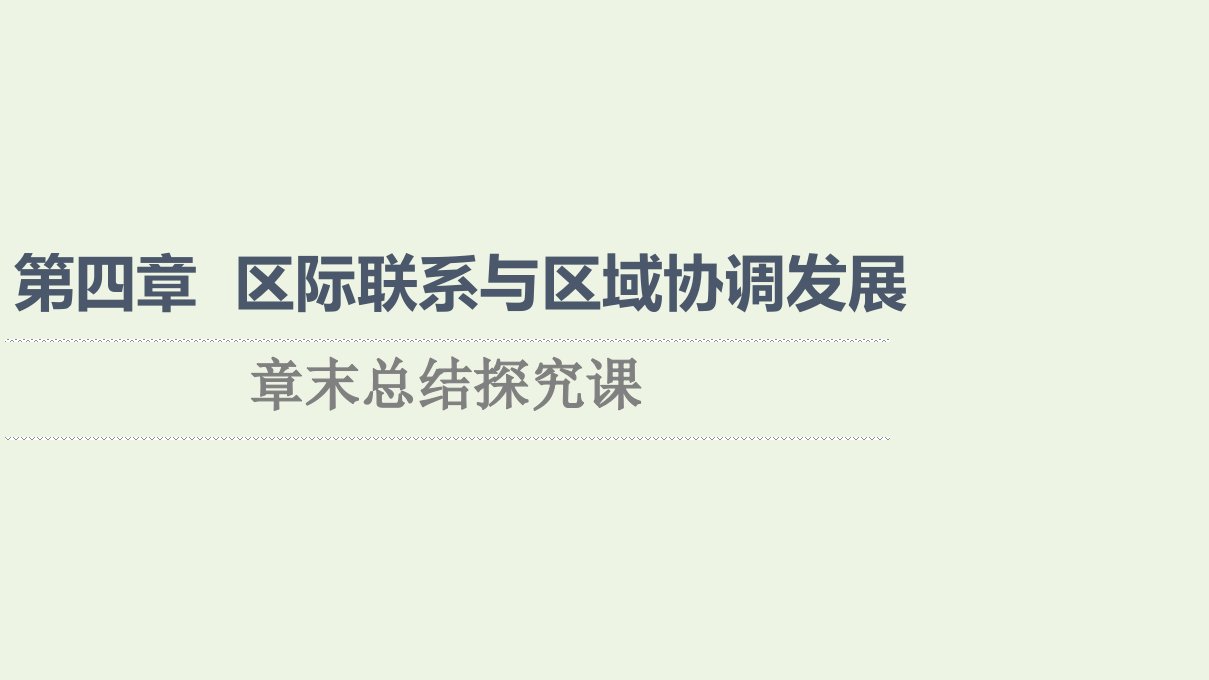 第四章　区际联系与区域协调发展

章末总结探究课